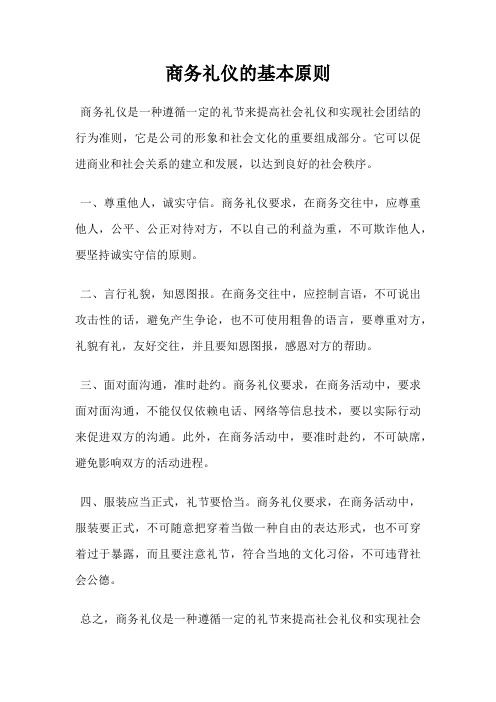 商务礼仪的基本原则

商务礼仪是一种遵循一定的礼节来提高社会礼仪和实现社会团结的行为准则，它是公司的形象和社会文化的重要组成部分。它可以促进商业和社会关系的建立和发展，以达到良好的社会秩序。

一、尊重他人，诚实守信。商务礼仪要求，在商务交往中，应尊重他人，公平、公正对待对方，不以自己的利益为重，不可欺诈他人，要坚持诚实守信的原则。

二、言行礼貌，知恩图报。在商务交往中，应控制言语，不可说出攻击性的话，避免产生争论，也不可使用粗鲁的语言，要尊重对方，礼貌有礼，友好交往，并且要知恩图报，感恩对方的帮助。

三、面对面沟通，准时赴约。商务礼仪要求，在商务活动中，要求面对面沟通，不能仅仅依赖电话、网络等信息技术，要以实际行动来促进双方的沟通。此外，在商务活动中，要准时赴约，不可缺席，避免影响双方的活动进程。

四、服装应当正式，礼节要恰当。商务礼仪要求，在商务活动中，服装要正式，不可随意把穿着当做一种自由的表达形式，也不可穿着过于暴露，而且要注意礼节，符合当地的文化习俗，不可违背社会公德。

总之，商务礼仪是一种遵循一定的礼节来提高社会礼仪和实现社会